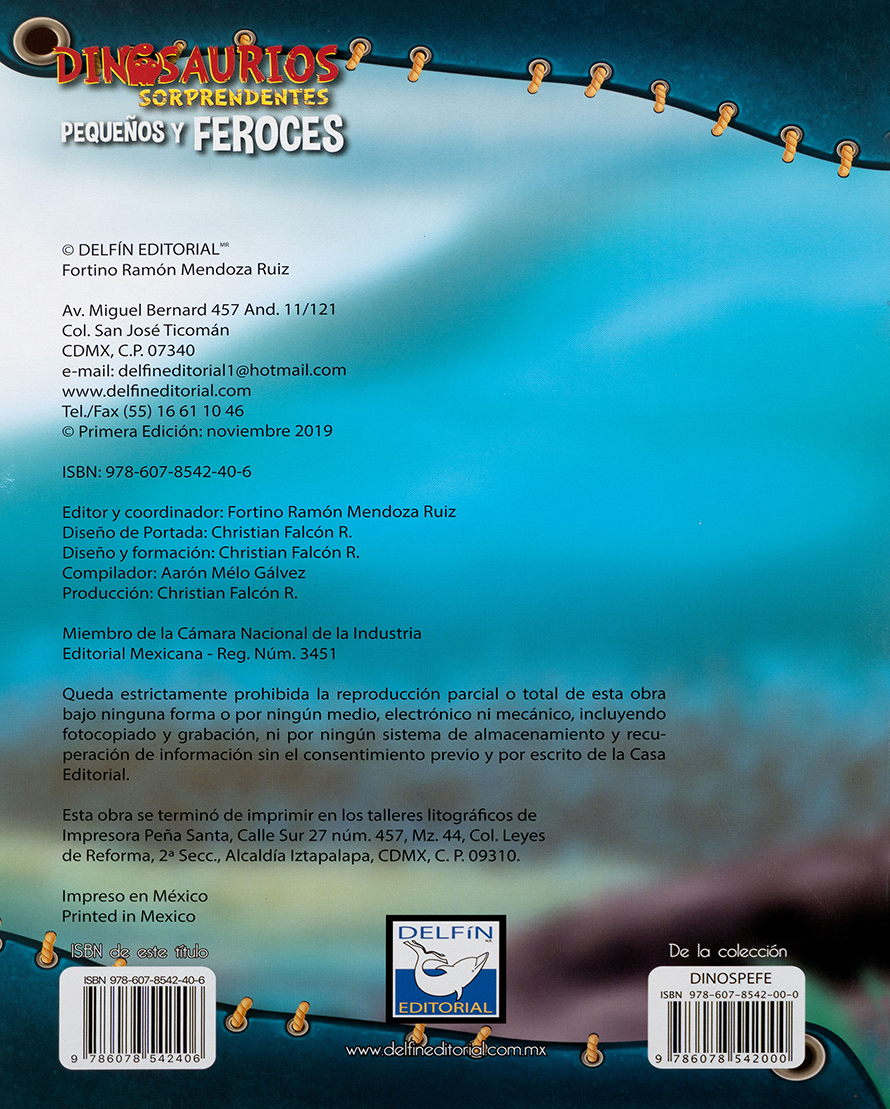 DINOSAURIOS
SORPRENDENTES
PEQUEÑOS Y FEROCES

© DELFÍN EDITORIAL$^{MR}$
Fortino Ramón Mendoza Ruiz

Av. Miguel Bernard 457 And. 11/121
Col. San José Ticomán
CDMX, C.P. 07340
e-mail: delfineditorial1@hotmail.com
www.delfineditorial.com
Tel./Fax (55) 16 61 10 46
© Primera Edición: noviembre 2019

ISBN: 978-607-8542-40-6

Editor y coordinador: Fortino Ramón Mendoza Ruiz
Diseño de Portada: Christian Falcón R.
Diseño y formación: Christian Falcón R.
Compilador: Aarón Mélo Gálvez
Producción: Christian Falcón R.

Miembro de la Cámara Nacional de la Industria
Editorial Mexicana - Reg. Núm. 3451

Queda estrictamente prohibida la reproducción parcial o total de esta obra bajo ninguna forma o por ningún medio, electrónico ni mecánico, incluyendo fotocopiado y grabación, ni por ningún sistema de almacenamiento y recuperación de información sin el consentimiento previo y por escrito de la Casa Editorial.

Esta obra se terminó de imprimir en los talleres litográficos de Impresora Peña Santa, Calle Sur 27 núm. 457, Mz. 44, Col. Leyes de Reforma, 2ª Secc., Alcaldía Iztapalapa, CDMX, C. P. 09310.

Impreso en México
Printed in Mexico

ISBN de este título
ISBN 978-607-8542-40-6
9 786078 542406

DELFÍN
EDITORIAL
www.delfineditorial.com.mx

De la colección
DINOSPEFE
ISBN 978-607-8542-00-0
9 786078 542000